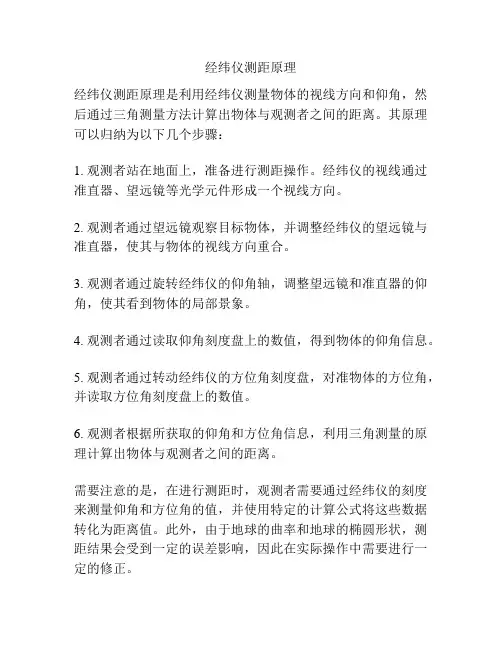 经纬仪测距原理

经纬仪测距原理是利用经纬仪测量物体的视线方向和仰角，然后通过三角测量方法计算出物体与观测者之间的距离。其原理可以归纳为以下几个步骤：

1. 观测者站在地面上，准备进行测距操作。经纬仪的视线通过准直器、望远镜等光学元件形成一个视线方向。

2. 观测者通过望远镜观察目标物体，并调整经纬仪的望远镜与准直器，使其与物体的视线方向重合。

3. 观测者通过旋转经纬仪的仰角轴，调整望远镜和准直器的仰角，使其看到物体的局部景象。

4. 观测者通过读取仰角刻度盘上的数值，得到物体的仰角信息。

5. 观测者通过转动经纬仪的方位角刻度盘，对准物体的方位角，并读取方位角刻度盘上的数值。

6. 观测者根据所获取的仰角和方位角信息，利用三角测量的原理计算出物体与观测者之间的距离。

需要注意的是，在进行测距时，观测者需要通过经纬仪的刻度来测量仰角和方位角的值，并使用特定的计算公式将这些数据转化为距离值。此外，由于地球的曲率和地球的椭圆形状，测距结果会受到一定的误差影响，因此在实际操作中需要进行一定的修正。